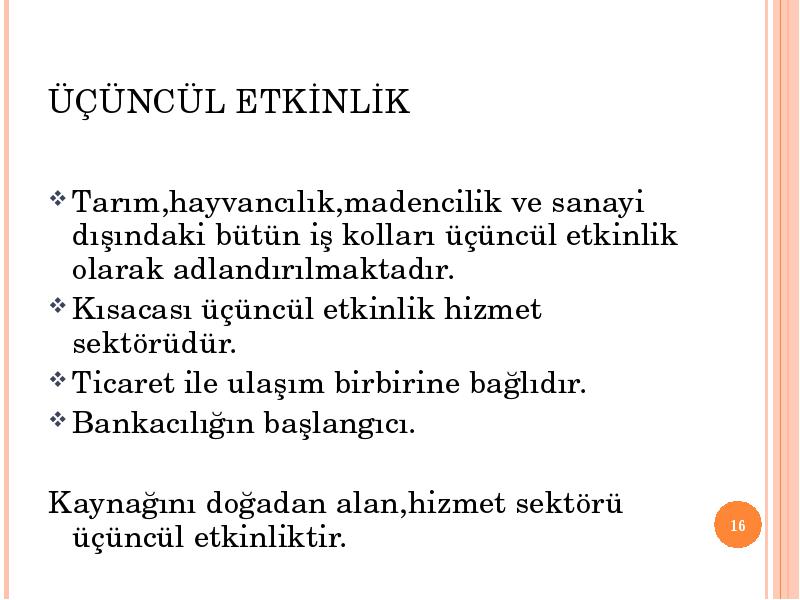 ÜÇÜNCÜL ETKİNLİK

❖ Tarım,hayvancılık,madencilik ve sanayi dışındaki bütün iş kolları üçüncül etkinlik olarak adlandırılmaktadır.
❖ Kısacası üçüncül etkinlik hizmet sektörüdür.
❖ Ticaret ile ulaşım birbirine bağlıdır.
❖ Bankacılığın başlangıcı.

Kaynağını doğadan alan,hizmet sektörü üçüncül etkinliktir.

16